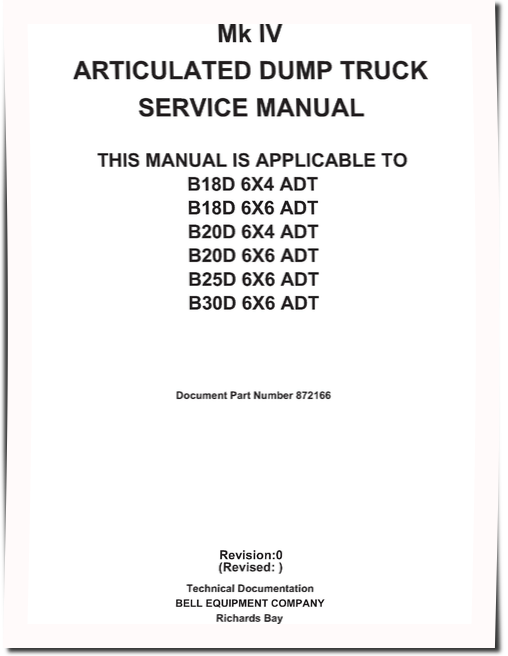 Mk IV
ARTICULATED DUMP TRUCK
SERVICE MANUAL

THIS MANUAL IS APPLICABLE TO
B18D 6X4 ADT
B18D 6X6 ADT
B20D 6X4 ADT
B20D 6X6 ADT
B25D 6X6 ADT
B30D 6X6 ADT

Document Part Number 872166

Revision:0
(Revised: )

Technical Documentation
BELL EQUIPMENT COMPANY
Richards Bay